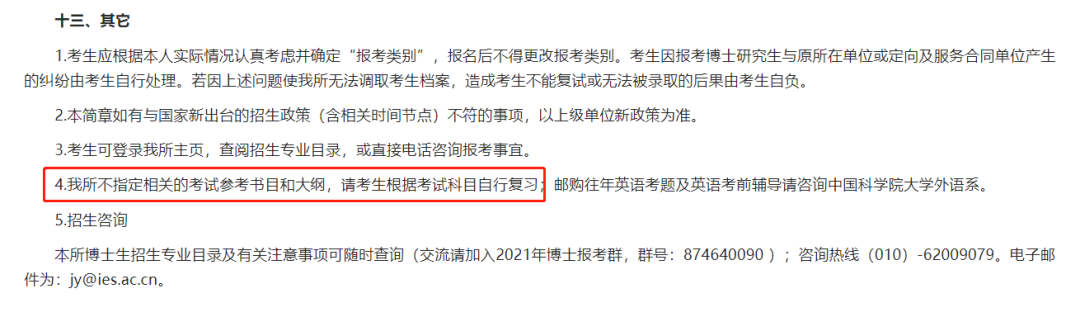 十三、其它

1.考生应根据本人实际情况认真考虑并确定“报考类别”，报名后不得更改报考类别。考生因报考博士研究生与原所在单位或定向及服务合同单位产生的纠纷由考生自行处理。若因上述问题使我所无法调取考生档案，造成考生不能复试或无法被录取的后果由考生自负。

2.本简章如有与国家新出台的招生政策（含相关时间节点）不符的事项，以上级单位新政策为准。

3.考生可登录我所主页，查阅招生专业目录，或直接电话咨询报考事宜。

4.我所不指定相关的考试参考书目和大纲，请考生根据考试科目自行复习；邮购往年英语考题及英语考前辅导请咨询中国科学院大学外语系。

5.招生咨询

本所博士生招生专业目录及有关注意事项可随时查询（交流请加入2021年博士报考群，群号：874640090）；咨询热线（010）-62009079。电子邮件为：jy@ies.ac.cn。